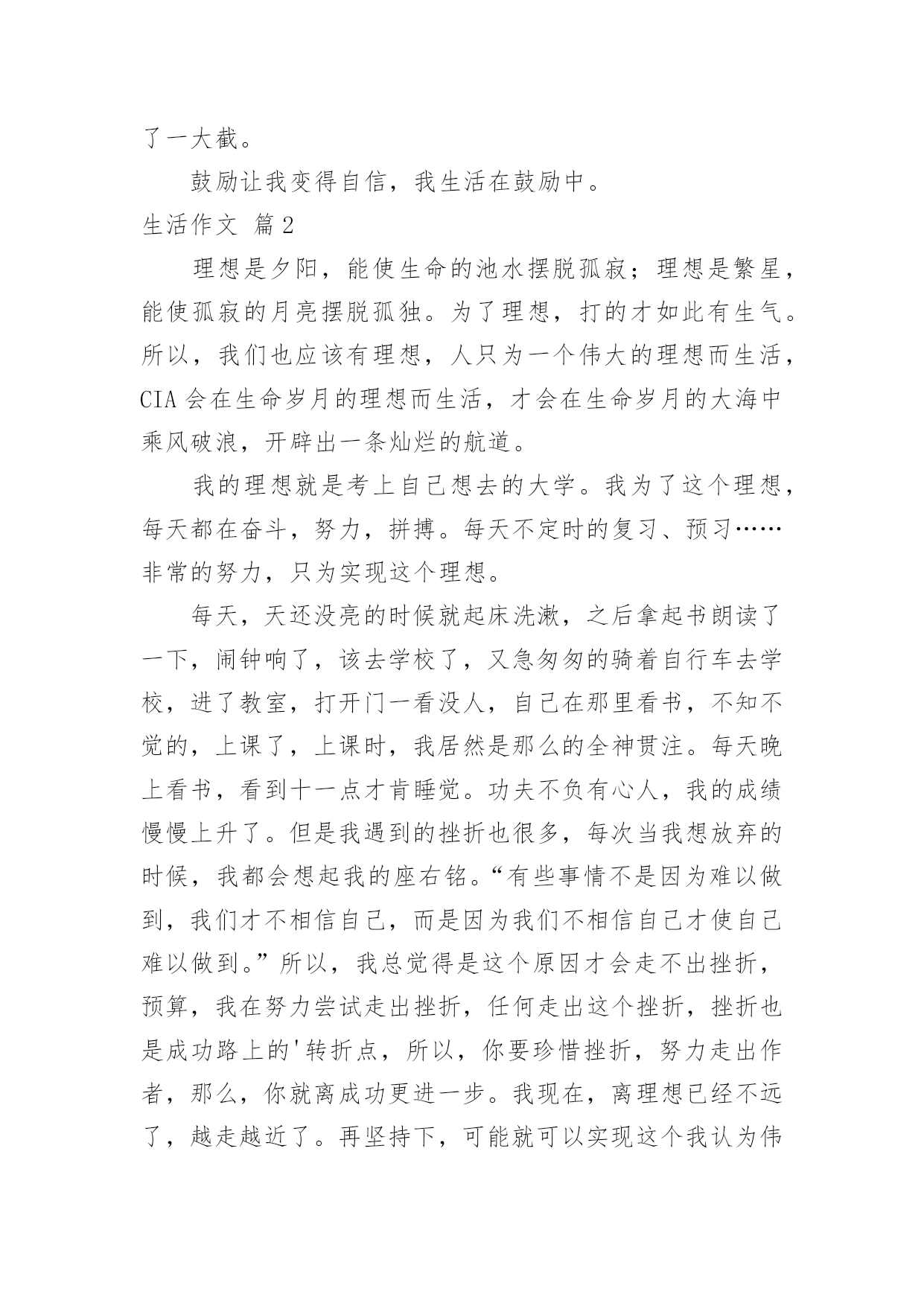 了一大截。

鼓励让我变得自信，我生活在鼓励中。

生活作文 篇2

理想是夕阳，能使生命的池水摆脱孤寂；理想是繁星，能使孤寂的月亮摆脱孤独。为了理想，打的才如此有生气。所以，我们也应该有理想，人只为一个伟大的理想而生活，CIA会在生命岁月的理想而生活，才会在生命岁月的大海中乘风破浪，开辟出一条灿烂的航道。

我的理想就是考上自己想去的大学。我为了这个理想，每天都在奋斗，努力，拼搏。每天不定时的复习、预习……非常的努力，只为实现这个理想。

每天，天还没亮的时候就起床洗漱，之后拿起书朗读了一下，闹钟响了，该去学校了，又急匆匆的骑着自行车去学校，进了教室，打开门一看没人，自己在那里看书，不知不觉的，上课了，上课时，我居然是那么的全神贯注。每天晚上看书，看到十一点才肯睡觉。功夫不负有心人，我的成绩慢慢上升了。但是我遇到的挫折也很多，每次当我想放弃的时候，我都会想起我的座右铭。“有些事情不是因为难以做到，我们才不相信自己，而是因为我们不相信自己才使自己难以做到。”所以，我总觉得是这个原因才会走不出挫折，预算，我在努力尝试走出挫折，任何走出这个挫折，挫折也是成功路上的'转折点，所以，你要珍惜挫折，努力走出作者，那么，你就离成功更进一步。我现在，离理想已经不远了，越走越近了。再坚持下，可能就可以实现这个我认为伟